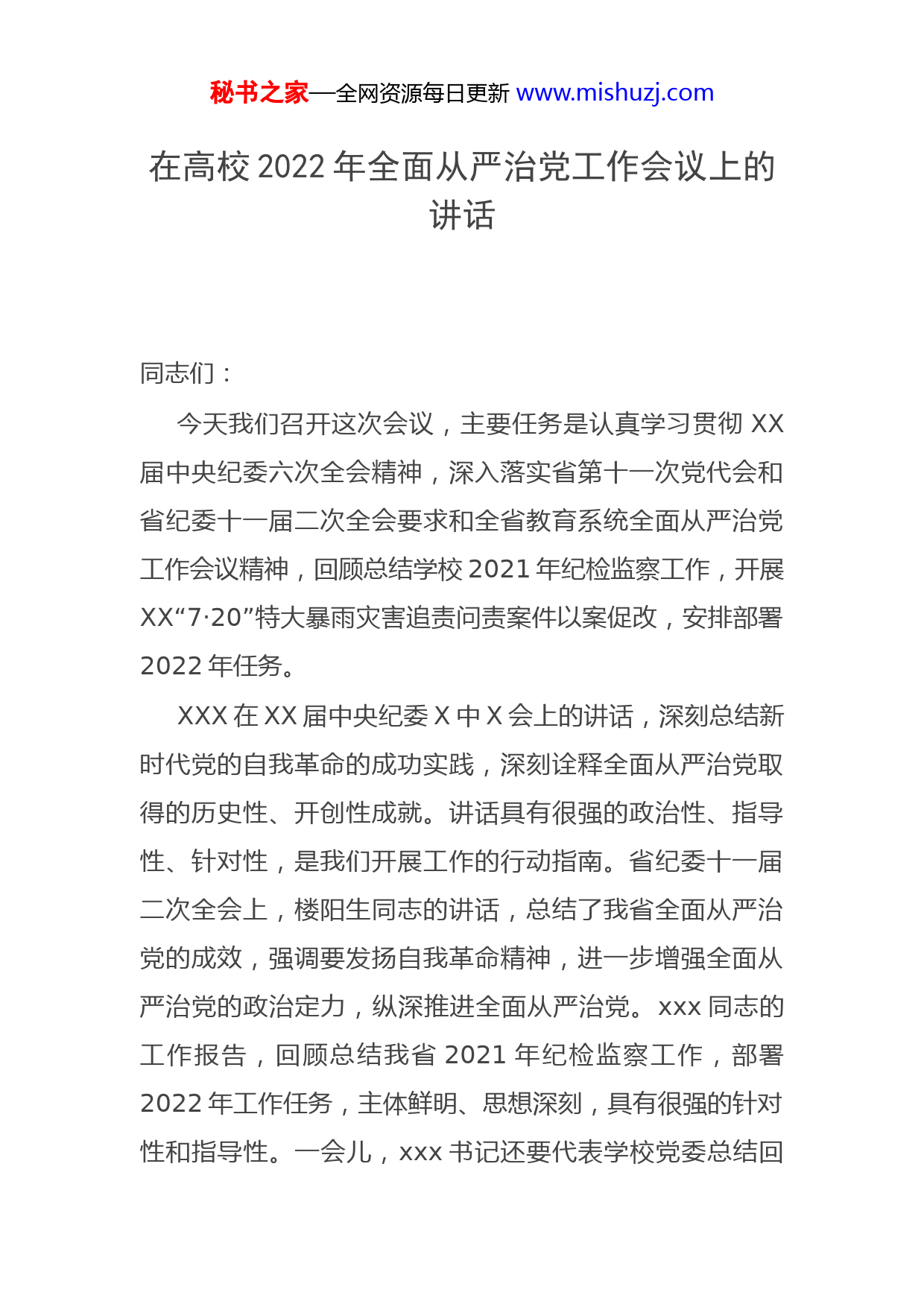 秘书之家—全网资源每日更新 www.mishuzj.com

在高校 2022 年全面从严治党工作会议上的讲话

同志们：

今天我们召开这次会议，主要任务是认真学习贯彻 XX 届中央纪委六次全会精神，深入落实省第十一次党代会和省纪委十一届二次全会要求和全省教育系统全面从严治党工作会议精神，回顾总结学校 2021 年纪检监察工作，开展 XX“7·20”特大暴雨灾害追责问责案件以案促改，安排部署 2022 年任务。

XXX 在 XX 届中央纪委 X 中 X 会上的讲话，深刻总结新时代党的自我革命的成功实践，深刻诠释全面从严治党取得的历史性、开创性成就。讲话具有很强的政治性、指导性、针对性，是我们开展工作的行动指南。省纪委十一届二次全会上，楼阳生同志的讲话，总结了我省全面从严治党的成效，强调要发扬自我革命精神，进一步增强全面从严治党的政治定力，纵深推进全面从严治党。xxx 同志的工作报告，回顾总结我省 2021 年纪检监察工作，部署 2022 年工作任务，主体鲜明、思想深刻，具有很强的针对性和指导性。一会儿，xxx 书记还要代表学校党委总结回